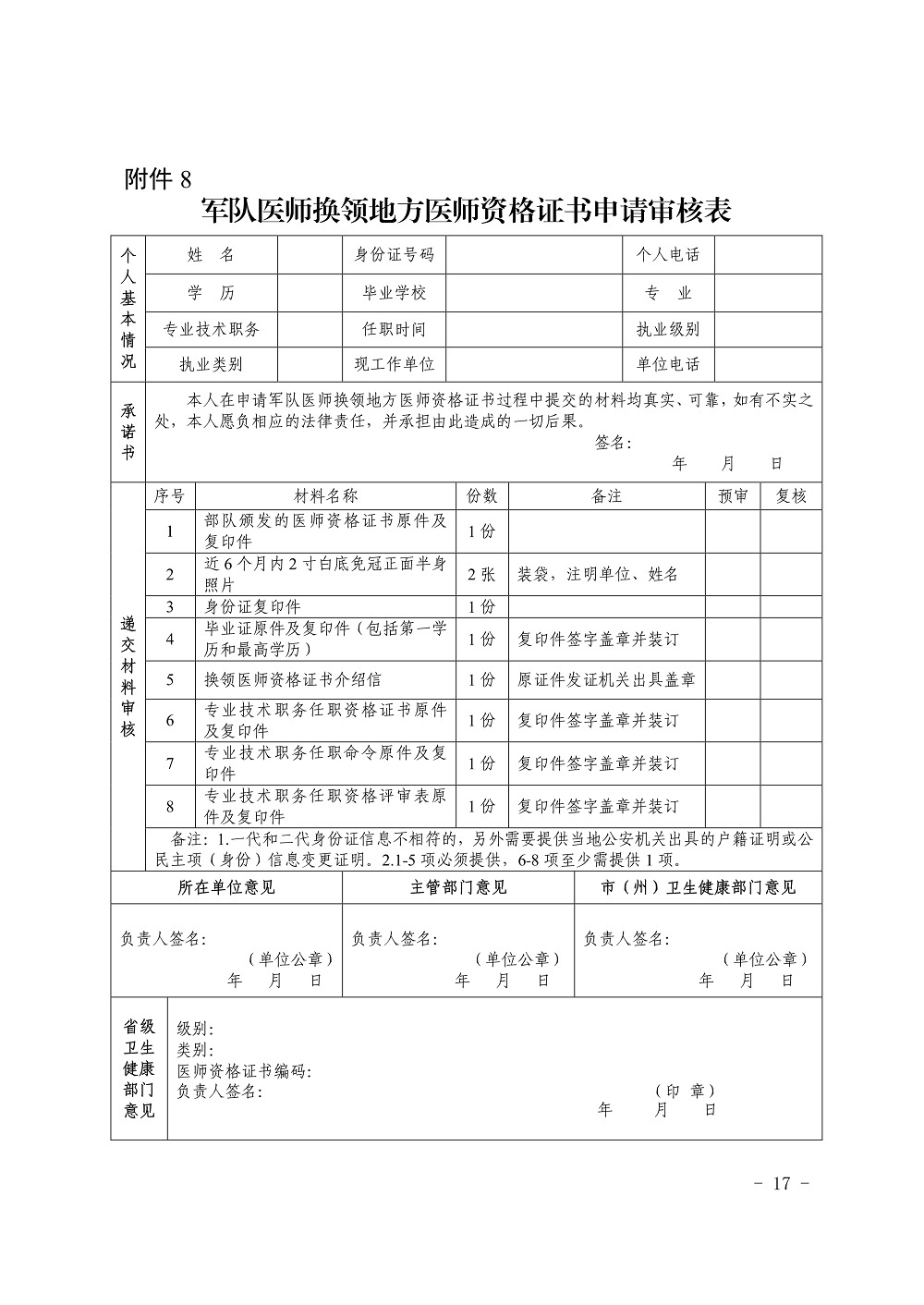 附件 8

军队医师换领地方医师资格证书申请审核表

| 个人基本情况 | 姓　名 | | 身份证号码 | | 个人电话 | |
|---|---|---|---|---|---|---|
| | 学　历 | | 毕业学校 | | 专　业 | |
| | 专业技术职务 | | 任职时间 | | 执业级别 | |
| | 执业类别 | | 现工作单位 | | 单位电话 | |

承诺书

本人在申请军队医师换领地方医师资格证书过程中提交的材料均真实、可靠，如有不实之处，本人愿负相应的法律责任，并承担由此造成的一切后果。

签名:

年　月　日

递交材料审核

| 序号 | 材料名称 | 份数 | 备注 | 预审 | 复核 |
|---|---|---|---|---|---|
| 1 | 部队颁发的医师资格证书原件及复印件 | 1 份 | | | |
| 2 | 近 6 个月内 2 寸白底免冠正面半身照片 | 2 张 | 装袋，注明单位、姓名 | | |
| 3 | 身份证复印件 | 1 份 | | | |
| 4 | 毕业证原件及复印件（包括第一学历和最高学历） | 1 份 | 复印件签字盖章并装订 | | |
| 5 | 换领医师资格证书介绍信 | 1 份 | 原证件发证机关出具盖章 | | |
| 6 | 专业技术职务任职资格证书原件及复印件 | 1 份 | 复印件签字盖章并装订 | | |
| 7 | 专业技术职务任职命令原件及复印件 | 1 份 | 复印件签字盖章并装订 | | |
| 8 | 专业技术职务任职资格评审表原件及复印件 | 1 份 | 复印件签字盖章并装订 | | |

备注: 1.一代和二代身份证信息不相符的，另外需要提供当地公安机关出具的户籍证明或公民主项（身份）信息变更证明。2.1-5 项必须提供，6-8 项至少需提供 1 项。

| 所在单位意见 | 主管部门意见 | 市（州）卫生健康部门意见 |
|---|---|---|
| 负责人签名: （单位公章） 年　月　日 | 负责人签名: （单位公章） 年　月　日 | 负责人签名: （单位公章） 年　月　日 |

省级卫生健康部门意见

级别:
类别:
医师资格证书编码:
负责人签名:

（印 章）
年　月　日

－ 17 －